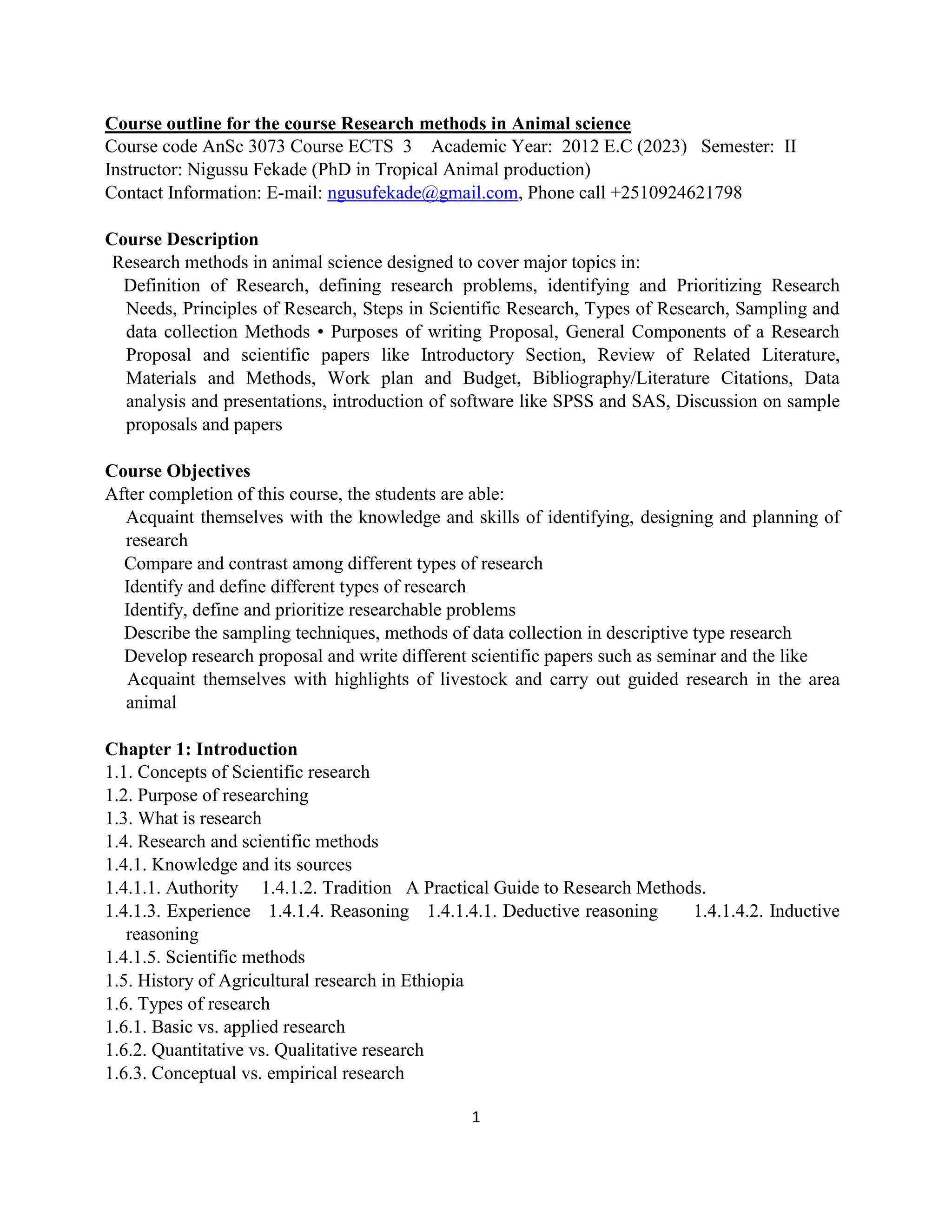 Course outline for the course Research methods in Animal science
Course code AnSc 3073 Course ECTS 3 Academic Year: 2012 E.C (2023) Semester: II
Instructor: Nigussu Fekade (PhD in Tropical Animal production)
Contact Information: E-mail: ngusufekade@gmail.com, Phone call +2510924621798

Course Description
Research methods in animal science designed to cover major topics in:
Definition of Research, defining research problems, identifying and Prioritizing Research Needs, Principles of Research, Steps in Scientific Research, Types of Research, Sampling and data collection Methods • Purposes of writing Proposal, General Components of a Research Proposal and scientific papers like Introductory Section, Review of Related Literature, Materials and Methods, Work plan and Budget, Bibliography/Literature Citations, Data analysis and presentations, introduction of software like SPSS and SAS, Discussion on sample proposals and papers

Course Objectives
After completion of this course, the students are able:
Acquaint themselves with the knowledge and skills of identifying, designing and planning of research
Compare and contrast among different types of research
Identify and define different types of research
Identify, define and prioritize researchable problems
Describe the sampling techniques, methods of data collection in descriptive type research
Develop research proposal and write different scientific papers such as seminar and the like
Acquaint themselves with highlights of livestock and carry out guided research in the area animal

Chapter 1: Introduction
1.1. Concepts of Scientific research
1.2. Purpose of researching
1.3. What is research
1.4. Research and scientific methods
1.4.1. Knowledge and its sources
1.4.1.1. Authority 1.4.1.2. Tradition A Practical Guide to Research Methods.
1.4.1.3. Experience 1.4.1.4. Reasoning 1.4.1.4.1. Deductive reasoning 1.4.1.4.2. Inductive reasoning
1.4.1.5. Scientific methods
1.5. History of Agricultural research in Ethiopia
1.6. Types of research
1.6.1. Basic vs. applied research
1.6.2. Quantitative vs. Qualitative research
1.6.3. Conceptual vs. empirical research

1